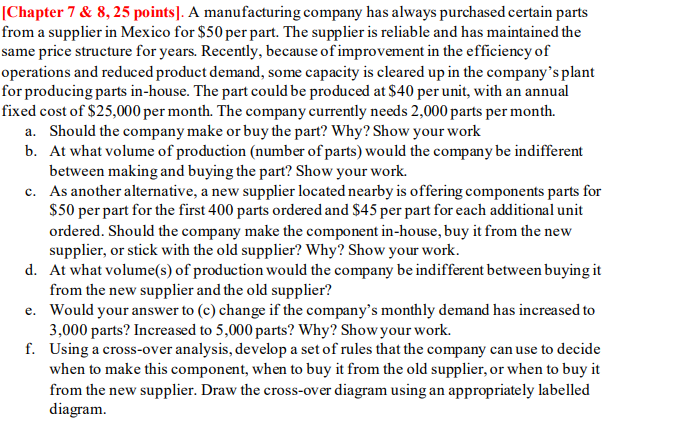 [Chapter 7 & 8, 25 points]. A manufacturing company has always purchased certain parts from a supplier in Mexico for \$50 per part. The supplier is reliable and has maintained the same price structure for years. Recently, because of improvement in the efficiency of operations and reduced product demand, some capacity is cleared up in the company's plant for producing parts in-house. The part could be produced at \$40 per unit, with an annual fixed cost of \$25,000 per month. The company currently needs 2,000 parts per month.

a. Should the company make or buy the part? Why? Show your work

b. At what volume of production (number of parts) would the company be indifferent between making and buying the part? Show your work.

c. As another alternative, a new supplier located nearby is offering components parts for \$50 per part for the first 400 parts ordered and \$45 per part for each additional unit ordered. Should the company make the component in-house, buy it from the new supplier, or stick with the old supplier? Why? Show your work.

d. At what volume(s) of production would the company be indifferent between buying it from the new supplier and the old supplier?

e. Would your answer to (c) change if the company's monthly demand has increased to 3,000 parts? Increased to 5,000 parts? Why? Show your work.

f. Using a cross-over analysis, develop a set of rules that the company can use to decide when to make this component, when to buy it from the old supplier, or when to buy it from the new supplier. Draw the cross-over diagram using an appropriately labelled diagram.